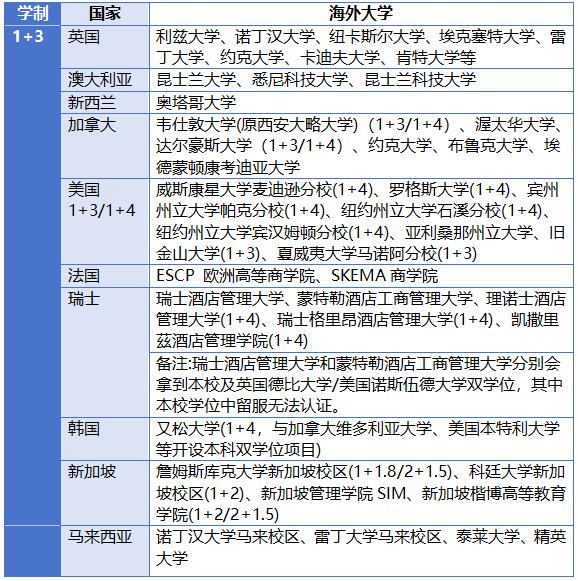 | 学制 | 国家 | 海外大学 |
|---|---|---|
| 1+3 | 英国 | 利兹大学、诺丁汉大学、纽卡斯尔大学、埃克塞特大学、雷丁大学、约克大学、卡迪夫大学、肯特大学等 |
| | 澳大利亚 | 昆士兰大学、悉尼科技大学、昆士兰科技大学 |
| | 新西兰 | 奥塔哥大学 |
| | 加拿大 | 韦仕敦大学(原西安大略大学)（1+3/1+4）、渥太华大学、达尔豪斯大学（1+3/1+4）、约克大学、布鲁克大学、埃德蒙顿康考迪亚大学 |
| | 美国 1+3/1+4 | 威斯康星大学麦迪逊分校(1+4)、罗格斯大学(1+4)、宾州州立大学帕克分校(1+4)、纽约州立大学石溪分校(1+4)、纽约州立大学宾汉姆顿分校(1+4)、亚利桑那州立大学、旧金山大学(1+3)、夏威夷大学马诺阿分校(1+3) |
| | 法国 | ESCP 欧洲高等商学院、SKEMA 商学院 |
| | 瑞士 | 瑞士酒店管理大学、蒙特勒酒店工商管理大学、理诺士酒店管理大学(1+4)、瑞士格里昂酒店管理大学(1+4)、凯撒里兹酒店管理学院(1+4) |
| | | 备注:瑞士酒店管理大学和蒙特勒酒店工商管理大学分别会拿到本校及英国德比大学/美国诺斯伍德大学双学位，其中本校学位中留服无法认证。 |
| | 韩国 | 又松大学(1+4，与加拿大维多利亚大学、美国本特利大学等开设本科双学位项目) |
| | 新加坡 | 詹姆斯库克大学新加坡校区(1+1.8/2+1.5)、科廷大学新加坡校区(1+2)、新加坡管理学院 SIM、新加坡楷博高等教育学院(1+2/2+1.5) |
| | 马来西亚 | 诺丁汉大学马来校区、雷丁大学马来校区、泰莱大学、精英大学 |